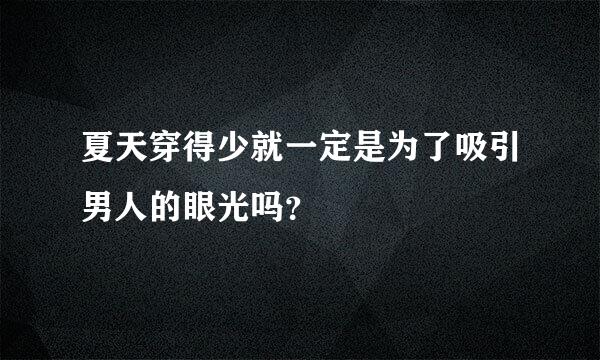 夏天穿得少就一定是为了吸引男人的眼光吗?